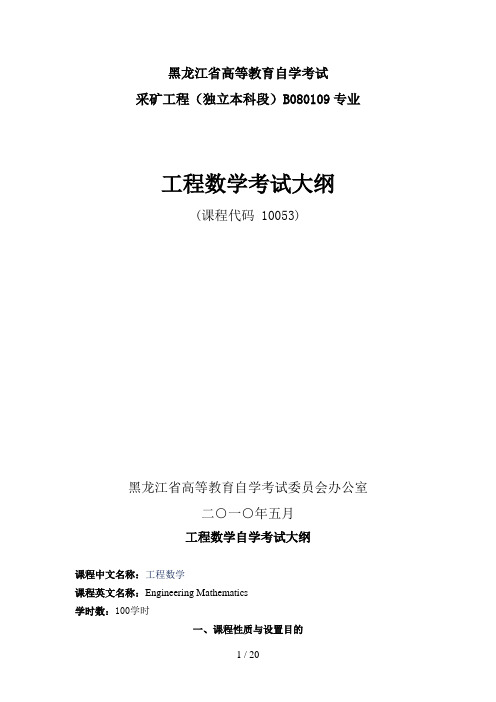 黑龙江省高等教育自学考试

采矿工程（独立本科段）B080109 专业

工程数学考试大纲

（课程代码 10053）

黑龙江省高等教育自学考试委员会办公室

二〇一〇年五月

工程数学自学考试大纲

课程中文名称：工程数学

课程英文名称：Engineering Mathematics

学时数：100学时

一、课程性质与设置目的

1 / 20